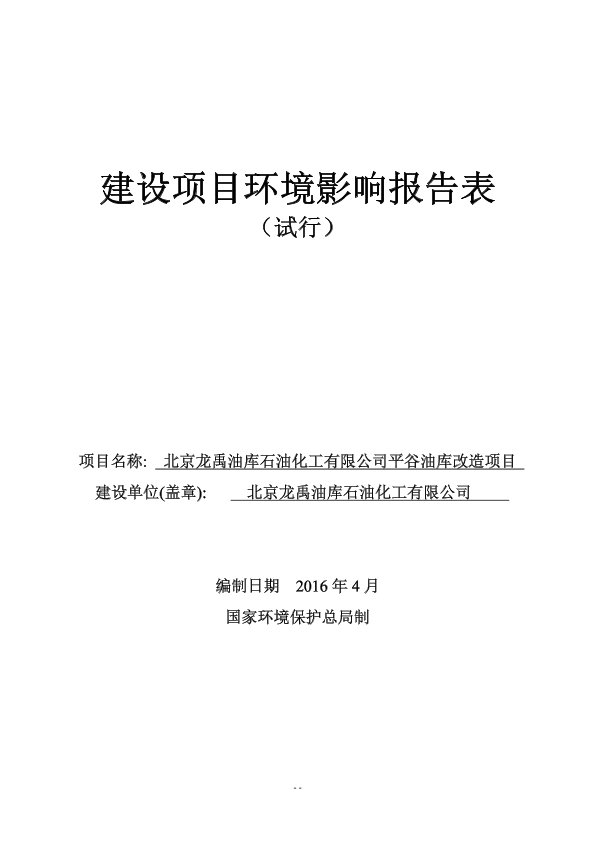 建设项目环境影响报告表
（试行）

项目名称: 北京龙禹油库石油化工有限公司平谷油库改造项目
建设单位(盖章): 北京龙禹油库石油化工有限公司

编制日期 2016 年 4 月
国家环境保护总局制